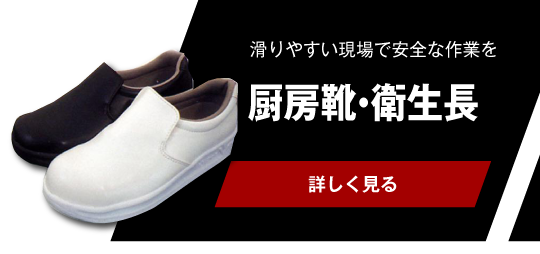 滑りやすい現場で安全な作業を

厨房靴・衛生長

詳しく見る